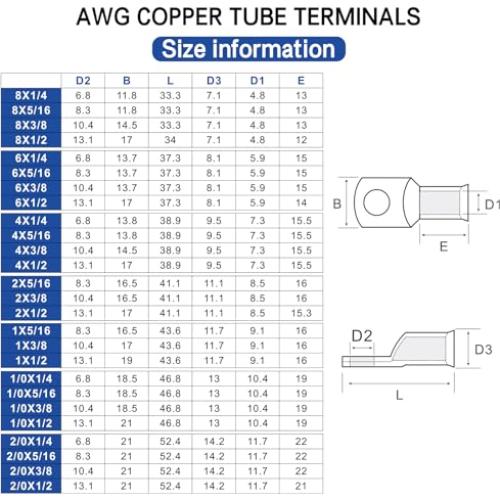 AWG COPPER TUBE TERMINALS

Size information

| | D2 | B | L | D3 | D1 | E |
|---|---|---|---|---|---|---|
| 8X1/4 | 6.8 | 11.8 | 33.3 | 7.1 | 4.8 | 13 |
| 8X5/16 | 8.3 | 11.8 | 33.3 | 7.1 | 4.8 | 13 |
| 8X3/8 | 10.4 | 14.5 | 33.3 | 7.1 | 4.8 | 13 |
| 8X1/2 | 13.1 | 17 | 34 | 7.1 | 4.8 | 12 |
| 6X1/4 | 6.8 | 13.7 | 37.3 | 8.1 | 5.9 | 15 |
| 6X5/16 | 8.3 | 13.7 | 37.3 | 8.1 | 5.9 | 15 |
| 6X3/8 | 10.4 | 13.7 | 37.3 | 8.1 | 5.9 | 15 |
| 6X1/2 | 13.1 | 17 | 37.3 | 8.1 | 5.9 | 14 |
| 4X1/4 | 6.8 | 13.8 | 38.9 | 9.5 | 7.3 | 15.5 |
| 4X5/16 | 8.3 | 13.8 | 38.9 | 9.5 | 7.3 | 15.5 |
| 4X3/8 | 10.4 | 14.5 | 38.9 | 9.5 | 7.3 | 15.5 |
| 4X1/2 | 13.1 | 17 | 38.9 | 9.5 | 7.3 | 15.5 |
| 2X5/16 | 8.3 | 16.5 | 41.1 | 11.1 | 8.5 | 16 |
| 2X3/8 | 10.4 | 16.5 | 41.1 | 11.1 | 8.5 | 16 |
| 2X1/2 | 13.1 | 17 | 41.1 | 11.1 | 8.5 | 15.3 |
| 1X5/16 | 8.3 | 16.5 | 43.6 | 11.7 | 9.1 | 16 |
| 1X3/8 | 10.4 | 17 | 43.6 | 11.7 | 9.1 | 16 |
| 1X1/2 | 13.1 | 19 | 43.6 | 11.7 | 9.1 | 16 |
| 1/0X1/4 | 6.8 | 18.5 | 46.8 | 13 | 10.4 | 19 |
| 1/0X5/16 | 8.3 | 18.5 | 46.8 | 13 | 10.4 | 19 |
| 1/0X3/8 | 10.4 | 18.5 | 46.8 | 13 | 10.4 | 19 |
| 1/0X1/2 | 13.1 | 21 | 46.8 | 13 | 10.4 | 19 |
| 2/0X1/4 | 6.8 | 21 | 52.4 | 14.2 | 11.7 | 22 |
| 2/0X5/16 | 8.3 | 21 | 52.4 | 14.2 | 11.7 | 22 |
| 2/0X3/8 | 10.4 | 21 | 52.4 | 14.2 | 11.7 | 22 |
| 2/0X1/2 | 13.1 | 21 | 52.4 | 14.2 | 11.7 | 21 |

B
D1
E
D2
D3
L